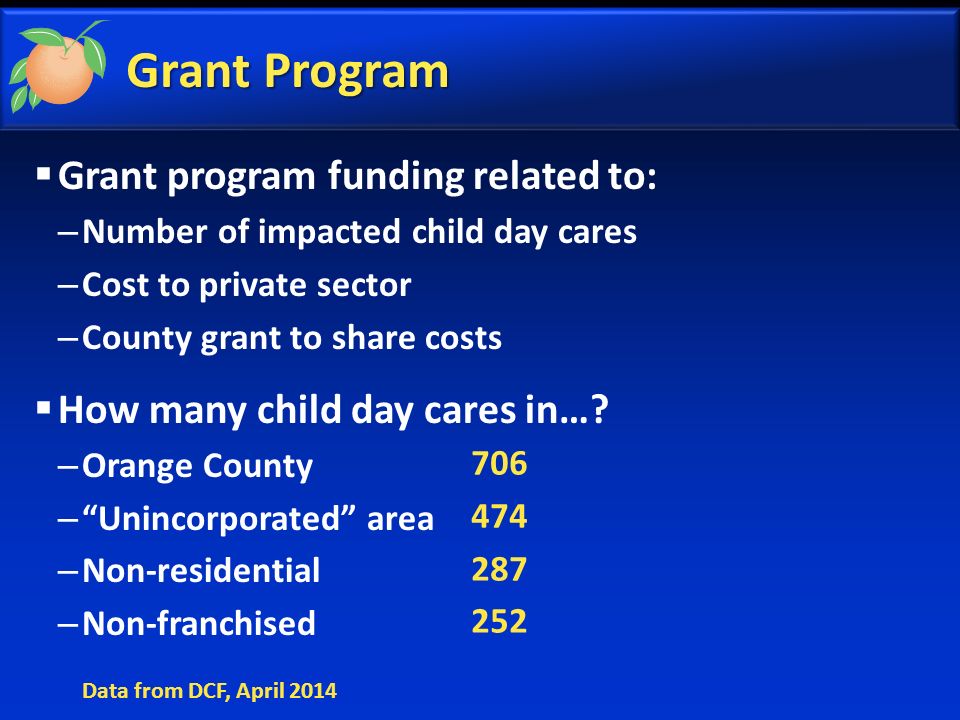 Grant Program

▪ Grant program funding related to:
– Number of impacted child day cares
– Cost to private sector
– County grant to share costs

▪ How many child day cares in…?
– Orange County 706
– “Unincorporated” area 474
– Non-residential 287
– Non-franchised 252

Data from DCF, April 2014